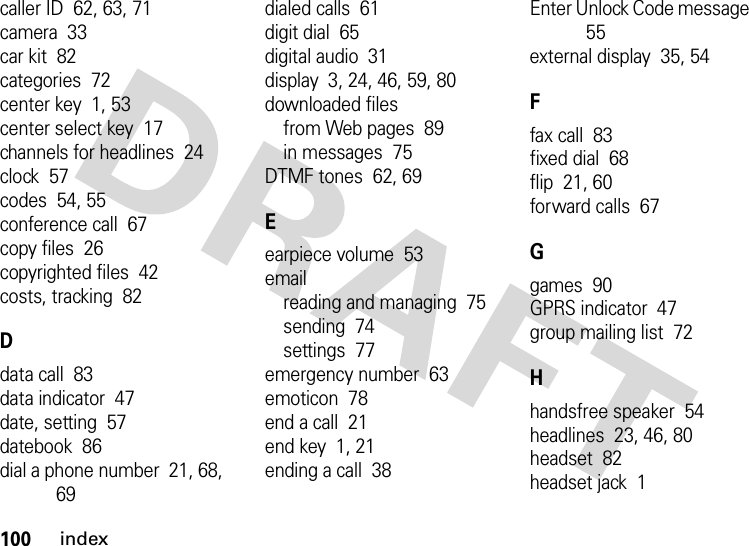 caller ID 62, 63, 71
camera 33
car kit 82
categories 72
center key 1, 53
center select key 17
channels for headlines 24
clock 57
codes 54, 55
conference call 67
copy files 26
copyrighted files 42
costs, tracking 82

D

data call 83
data indicator 47
date, setting 57
datebook 86
dial a phone number 21, 68, 69

dialed calls 61
digit dial 65
digital audio 31
display 3, 24, 46, 59, 80
downloaded files
from Web pages 89
in messages 75
DTMF tones 62, 69

E

earpiece volume 53
email
reading and managing 75
sending 74
settings 77
emergency number 63
emoticon 78
end a call 21
end key 1, 21
ending a call 38

Enter Unlock Code message 55
external display 35, 54

F

fax call 83
fixed dial 68
flip 21, 60
forward calls 67

G

games 90
GPRS indicator 47
group mailing list 72

H

handsfree speaker 54
headlines 23, 46, 80
headset 82
headset jack 1

DRAFT

100 index